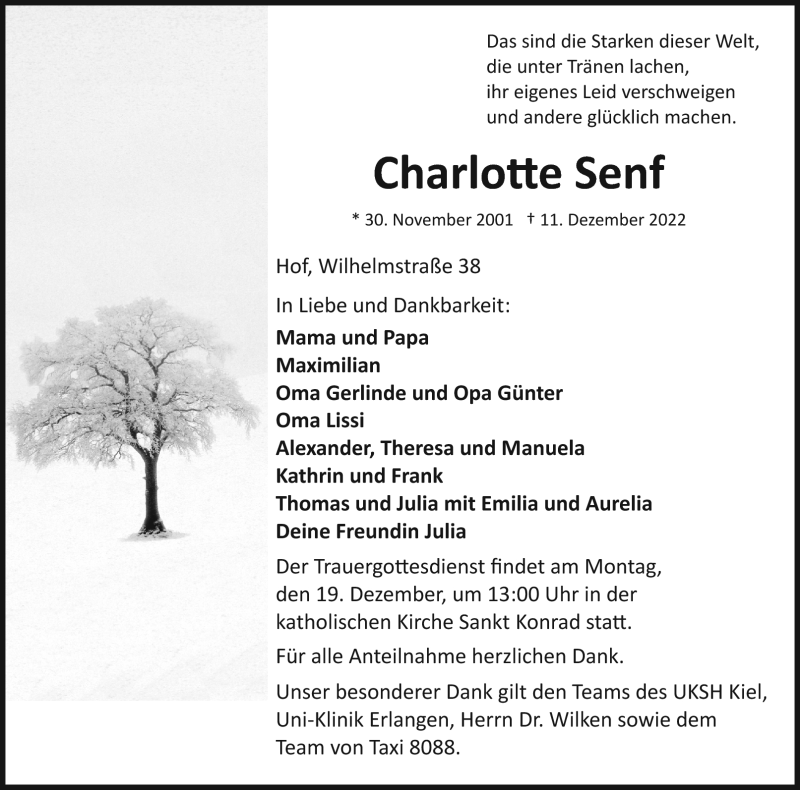 Das sind die Starken dieser Welt,
die unter Tränen lachen,
ihr eigenes Leid verschweigen
und andere glücklich machen.

Charlotte Senf

* 30. November 2001 † 11. Dezember 2022

Hof, Wilhelmstraße 38

In Liebe und Dankbarkeit:

Mama und Papa
Maximilian
Oma Gerlinde und Opa Günter
Oma Lissi
Alexander, Theresa und Manuela
Kathrin und Frank
Thomas und Julia mit Emilia und Aurelia
Deine Freundin Julia

Der Trauergottesdienst findet am Montag, den 19. Dezember, um 13:00 Uhr in der katholischen Kirche Sankt Konrad statt.

Für alle Anteilnahme herzlichen Dank.

Unser besonderer Dank gilt den Teams des UKSH Kiel, Uni-Klinik Erlangen, Herrn Dr. Wilken sowie dem Team von Taxi 8088.